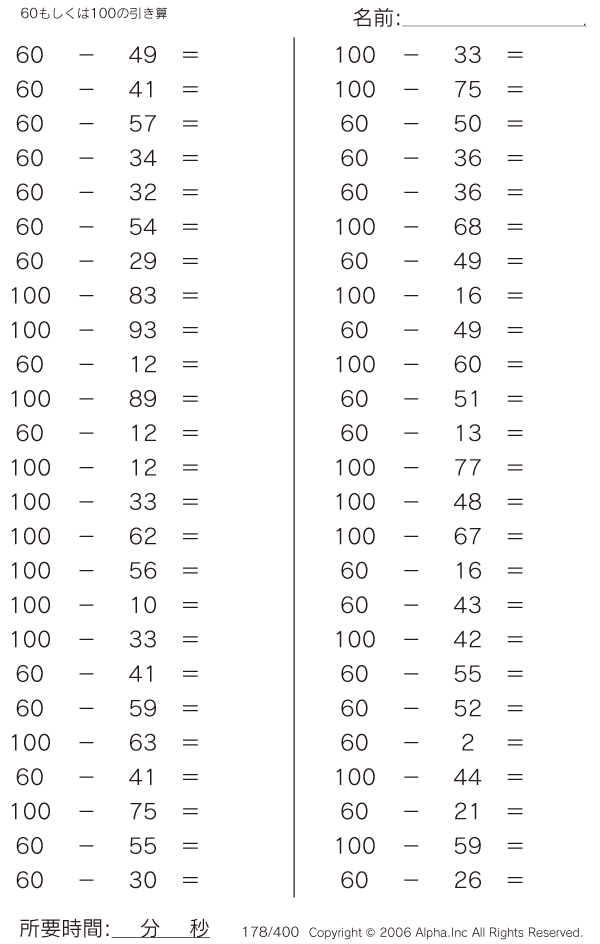 60もしくは100の引き算

名前:

$60 - 49 =$
$60 - 41 =$
$60 - 57 =$
$60 - 34 =$
$60 - 32 =$
$60 - 54 =$
$60 - 29 =$
$100 - 83 =$
$100 - 93 =$
$60 - 12 =$
$100 - 89 =$
$60 - 12 =$
$100 - 12 =$
$100 - 33 =$
$100 - 62 =$
$100 - 56 =$
$100 - 10 =$
$100 - 33 =$
$60 - 41 =$
$60 - 59 =$
$100 - 63 =$
$60 - 41 =$
$100 - 75 =$
$60 - 55 =$
$60 - 30 =$

$100 - 33 =$
$100 - 75 =$
$60 - 50 =$
$60 - 36 =$
$60 - 36 =$
$100 - 68 =$
$60 - 49 =$
$100 - 16 =$
$60 - 49 =$
$100 - 60 =$
$60 - 51 =$
$60 - 13 =$
$100 - 77 =$
$100 - 48 =$
$100 - 67 =$
$60 - 16 =$
$60 - 43 =$
$100 - 42 =$
$60 - 55 =$
$60 - 52 =$
$60 - 2 =$
$100 - 44 =$
$60 - 21 =$
$100 - 59 =$
$60 - 26 =$

所要時間: 分 秒

178/400 Copyright © 2006 Alpha.Inc All Rights Reserved.